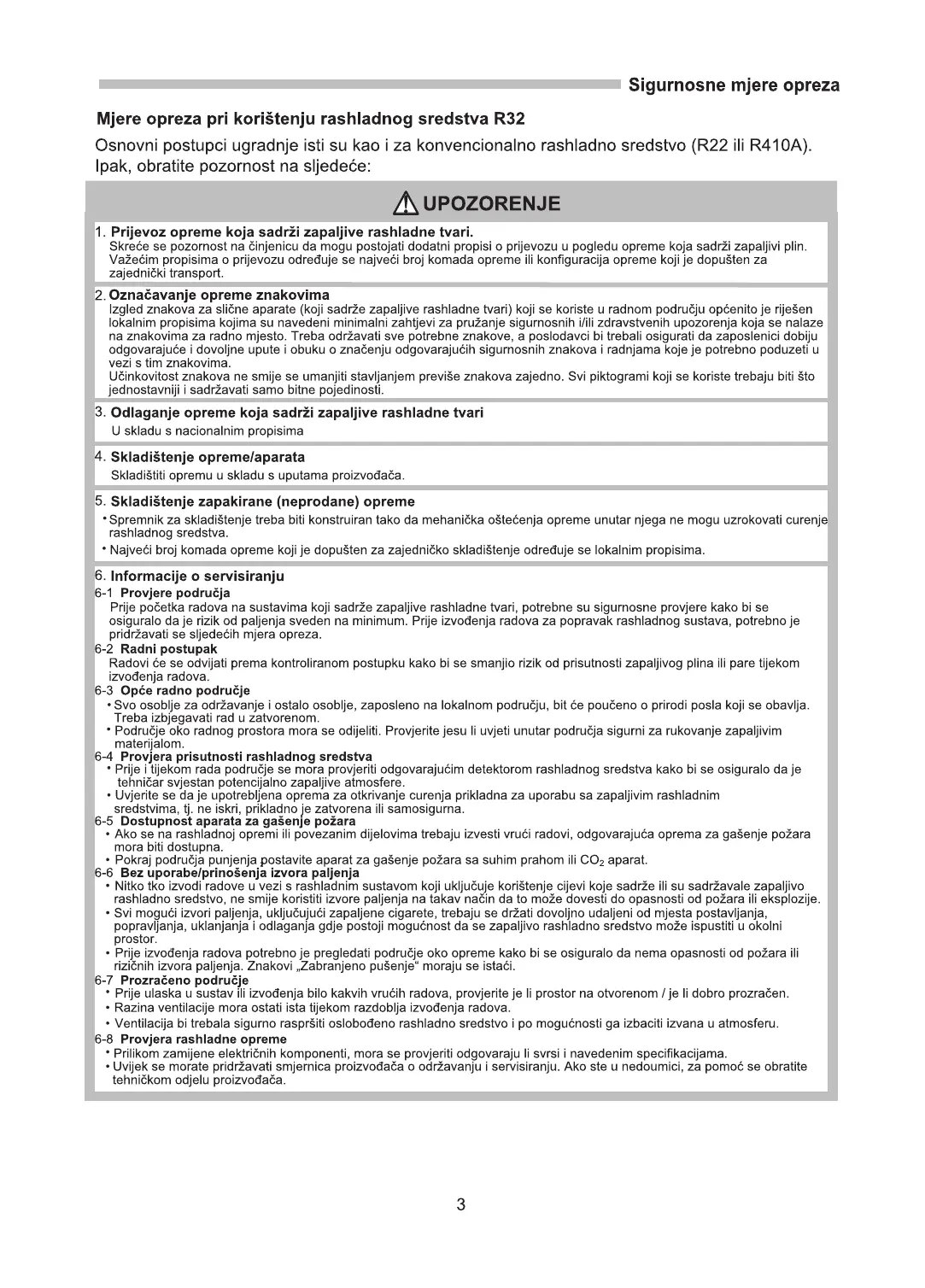 Sigurnosne mjere opreza

Mjere opreza pri korištenju rashladnog sredstva R32

Osnovni postupci ugradnje isti su kao i za konvencionalno rashladno sredstvo (R22 ili R410A). Ipak, obratite pozornost na sljedeće:

UPOZORENJE

1. Prijevoz opreme koja sadrži zapaljive rashladne tvari.
Skreće se pozornost na činjenicu da mogu postojati dodatni propisi o prijevozu u pogledu opreme koja sadrži zapaljivi plin. Važećim propisima o prijevozu određuje se najveći broj komada opreme ili konfiguracija opreme koji je dopušten za zajednički transport.

2. Označavanje opreme znakovima
Izgled znakova za slične aparate (koji sadrže zapaljive rashladne tvari) koji se koriste u radnom području općenito je riješen lokalnim propisima kojima su navedeni minimalni zahtjevi za pružanje sigurnosnih i/ili zdravstvenih upozorenja koja se nalaze na znakovima za radno mjesto. Treba održavati sve potrebne znakove, a poslodavci bi trebali osigurati da zaposlenici dobiju odgovarajuće i dovoljne upute i obuku o značenju odgovarajućih sigurnosnih znakova i radnjama koje je potrebno poduzeti u vezi s tim znakovima.
Učinkovitost znakova ne smije se umanjiti stavljanjem previše znakova zajedno. Svi piktogrami koji se koriste trebaju biti što jednostavniji i sadržavati samo bitne pojedinosti.

3. Odlaganje opreme koja sadrži zapaljive rashladne tvari
U skladu s nacionalnim propisima

4. Skladištenje opreme/aparata
Skladištiti opremu u skladu s uputama proizvođača.

5. Skladištenje zapakirane (neprodane) opreme
• Spremnik za skladištenje treba biti konstruiran tako da mehanička oštećenja opreme unutar njega ne mogu uzrokovati curenje rashladnog sredstva.
• Najveći broj komada opreme koji je dopušten za zajedničko skladištenje određuje se lokalnim propisima.

6. Informacije o servisiranju
6-1 Provjere područja
Prije početka radova na sustavima koji sadrže zapaljive rashladne tvari, potrebne su sigurnosne provjere kako bi se osiguralo da je rizik od paljenja sveden na minimum. Prije izvođenja radova za popravak rashladnog sustava, potrebno je pridržavati se sljedećih mjera opreza.
6-2 Radni postupak
Radovi će se odvijati prema kontroliranom postupku kako bi se smanjio rizik od prisutnosti zapaljivog plina ili pare tijekom izvođenja radova.
6-3 Opće radno područje
• Svo osoblje za održavanje i ostalo osoblje, zaposleno na lokalnom području, bit će poučeno o prirodi posla koji se obavlja. Treba izbjegavati rad u zatvorenom.
• Područje oko radnog prostora mora se odijeliti. Provjerite jesu li uvjeti unutar područja sigurni za rukovanje zapaljivim materijalom.
6-4 Provjera prisutnosti rashladnog sredstva
• Prije i tijekom rada područje se mora provjeriti odgovarajućim detektorom rashladnog sredstva kako bi se osiguralo da je tehničar svjestan potencijalno zapaljive atmosfere.
• Uvjerite se da je upotrebljena oprema za otkrivanje curenja prikladna za uporabu sa zapaljivim rashladnim sredstvima, tj. ne iskri, prikladno je zatvorena ili samosigurna.
6-5 Dostupnost aparata za gašenje požara
• Ako se na rashladnoj opremi ili povezanim dijelovima trebaju izvesti vrući radovi, odgovarajuća oprema za gašenje požara mora biti dostupna.
• Pokraj područja punjenja postavite aparat za gašenje požara sa suhim prahom ili $CO_2$ aparat.
6-6 Bez uporabe/prinošenja izvora paljenja
• Nitko tko izvodi radove u vezi s rashladnim sustavom koji uključuje korištenje cijevi koje sadrže ili su sadržavale zapaljivo rashladno sredstvo, ne smije koristiti izvore paljenja na takav način da to može dovesti do opasnosti od požara ili eksplozije.
• Svi mogući izvori paljenja, uključujući zapaljene cigarete, trebaju se držati dovoljno udaljeni od mjesta postavljanja, popravljanja, uklanjanja i odlaganja gdje postoji mogućnost da se zapaljivo rashladno sredstvo može ispustiti u okolni prostor.
• Prije izvođenja radova potrebno je pregledati područje oko opreme kako bi se osiguralo da nema opasnosti od požara ili rizičnih izvora paljenja. Znakovi „Zabranjeno pušenje“ moraju se istaći.
6-7 Prozračeno područje
• Prije ulaska u sustav ili izvođenja bilo kakvih vrućih radova, provjerite je li prostor na otvorenom / je li dobro prozračen.
• Razina ventilacije mora ostati ista tijekom razdoblja izvođenja radova.
• Ventilacija bi trebala sigurno raspršiti oslobođeno rashladno sredstvo i po mogućnosti ga izbaciti izvana u atmosferu.
6-8 Provjera rashladne opreme
• Prilikom zamijene električnih komponenti, mora se provjeriti odgovaraju li svrsi i navedenim specifikacijama.
• Uvijek se morate pridržavati smjernica proizvođača o održavanju i servisiranju. Ako ste u nedoumici, za pomoć se obratite tehničkom odjelu proizvođača.

3